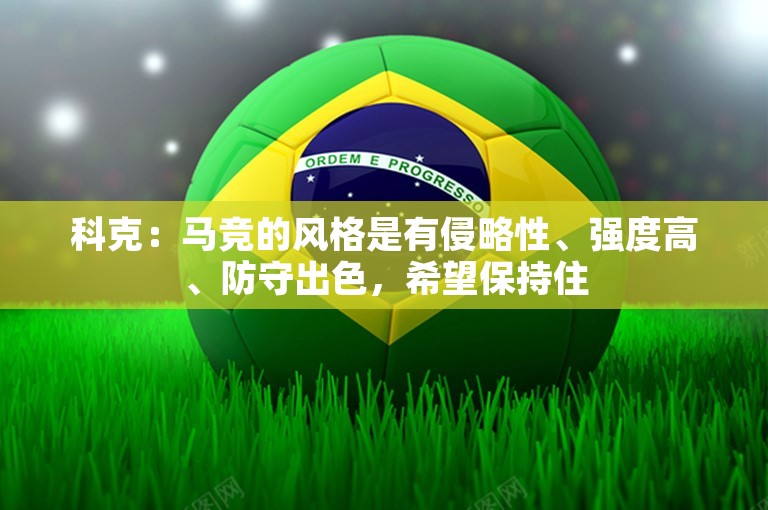 ORDEM E PROGRESSO

科克：马竞的风格是有侵略性、强度高、防守出色，希望保持住